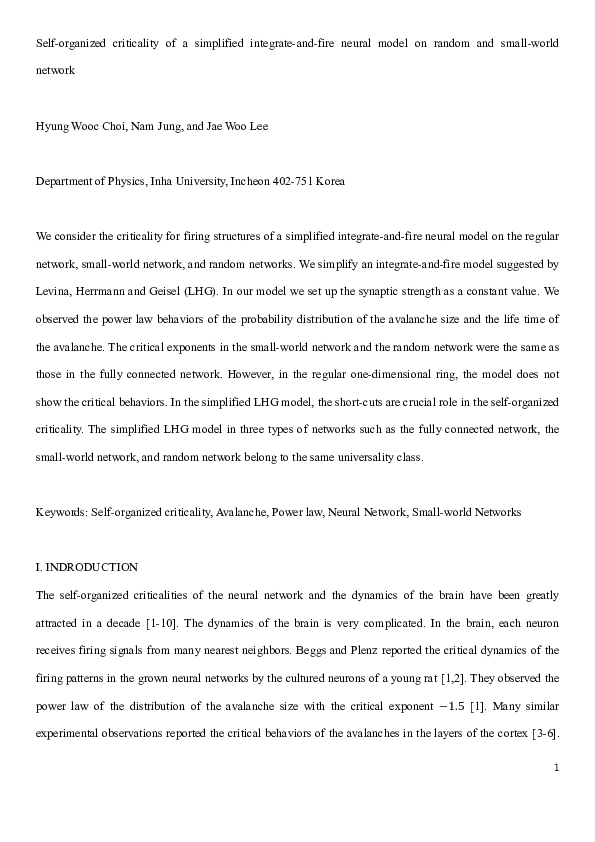 Self-organized criticality of a simplified integrate-and-fire neural model on random and small-world network

Hyung Wooc Choi, Nam Jung, and Jae Woo Lee

Department of Physics, Inha University, Incheon 402-751 Korea

We consider the criticality for firing structures of a simplified integrate-and-fire neural model on the regular network, small-world network, and random networks. We simplify an integrate-and-fire model suggested by Levina, Herrmann and Geisel (LHG). In our model we set up the synaptic strength as a constant value. We observed the power law behaviors of the probability distribution of the avalanche size and the life time of the avalanche. The critical exponents in the small-world network and the random network were the same as those in the fully connected network. However, in the regular one-dimensional ring, the model does not show the critical behaviors. In the simplified LHG model, the short-cuts are crucial role in the self-organized criticality. The simplified LHG model in three types of networks such as the fully connected network, the small-world network, and random network belong to the same universality class.

Keywords: Self-organized criticality, Avalanche, Power law, Neural Network, Small-world Networks

I. INDRODUCTION

The self-organized criticalities of the neural network and the dynamics of the brain have been greatly attracted in a decade [1-10]. The dynamics of the brain is very complicated. In the brain, each neuron receives firing signals from many nearest neighbors. Beggs and Plenz reported the critical dynamics of the firing patterns in the grown neural networks by the cultured neurons of a young rat [1,2]. They observed the power law of the distribution of the avalanche size with the critical exponent $-1.5$ [1]. Many similar experimental observations reported the critical behaviors of the avalanches in the layers of the cortex [3-6].

1